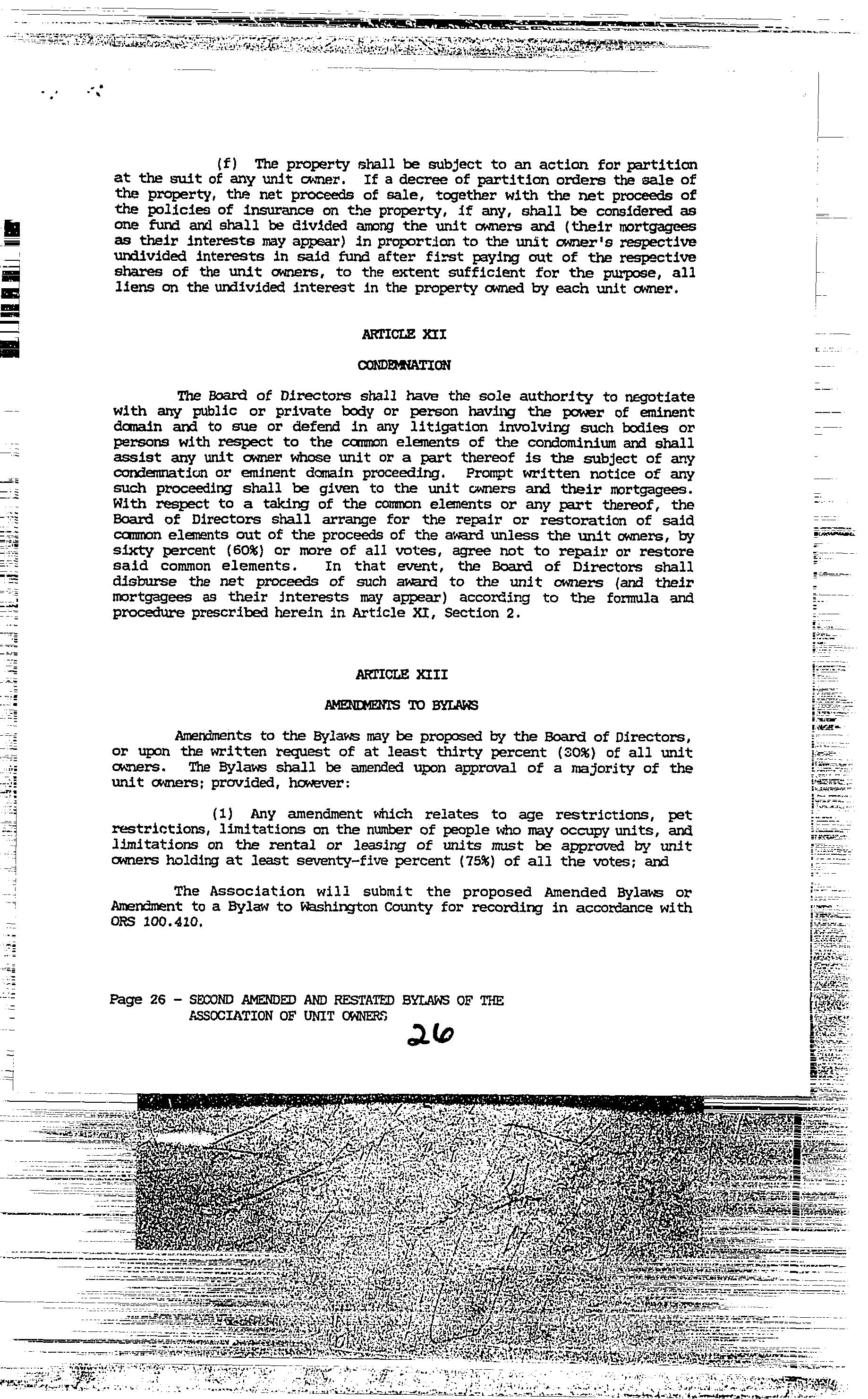 (f) The property shall be subject to an action for partition at the suit of any unit owner. If a decree of partition orders the sale of the property, the net proceeds of sale, together with the net proceeds of the policies of insurance on the property, if any, shall be considered as one fund and shall be divided among the unit owners and (their mortgagees as their interests may appear) in proportion to the unit owner's respective undivided interests in said fund after first paying out of the respective shares of the unit owners, to the extent sufficient for the purpose, all liens on the undivided interest in the property owned by each unit owner.

ARTICLE XII

CONDEMNATION

The Board of Directors shall have the sole authority to negotiate with any public or private body or person having the power of eminent domain and to sue or defend in any litigation involving such bodies or persons with respect to the common elements of the condominium and shall assist any unit owner whose unit or a part thereof is the subject of any condemnation or eminent domain proceeding. Prompt written notice of any such proceeding shall be given to the unit owners and their mortgagees. With respect to a taking of the common elements or any part thereof, the Board of Directors shall arrange for the repair or restoration of said common elements out of the proceeds of the award unless the unit owners, by sixty percent (60%) or more of all votes, agree not to repair or restore said common elements. In that event, the Board of Directors shall disburse the net proceeds of such award to the unit owners (and their mortgagees as their interests may appear) according to the formula and procedure prescribed herein in Article XI, Section 2.

ARTICLE XIII

AMENDMENTS TO BYLAWS

Amendments to the Bylaws may be proposed by the Board of Directors, or upon the written request of at least thirty percent (30%) of all unit owners. The Bylaws shall be amended upon approval of a majority of the unit owners; provided, however:

(1) Any amendment which relates to age restrictions, pet restrictions, limitations on the number of people who may occupy units, and limitations on the rental or leasing of units must be approved by unit owners holding at least seventy-five percent (75%) of all the votes; and

The Association will submit the proposed Amended Bylaws or Amendment to a Bylaw to Washington County for recording in accordance with ORS 100.410.

Page 26 - SECOND AMENDED AND RESTATED BYLAWS OF THE ASSOCIATION OF UNIT OWNERS

26